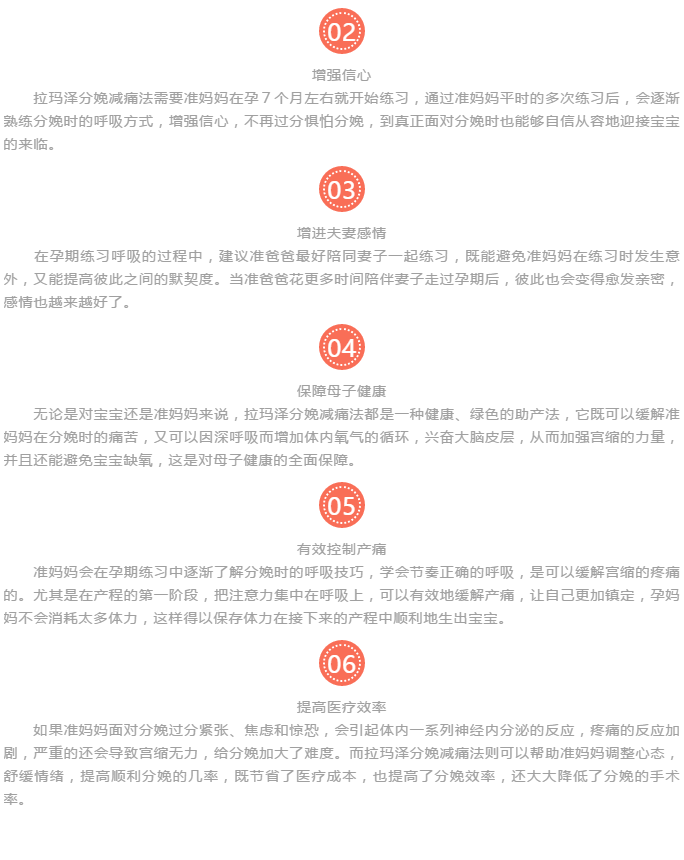 02

增强信心

拉玛泽分娩减痛法需要准妈妈在孕７个月左右就开始练习，通过准妈妈平时的多次练习后，会逐渐熟练分娩时的呼吸方式，增强信心，不再过分惧怕分娩，到真正面对分娩时也能够自信从容地迎接宝宝的来临。

03

增进夫妻感情

在孕期练习呼吸的过程中，建议准爸爸最好陪同妻子一起练习，既能避免准妈妈在练习时发生意外，又能提高彼此之间的默契度。当准爸爸花更多时间陪伴妻子走过孕期后，彼此也会变得愈发亲密，感情也越来越好了。

04

保障母子健康

无论是对宝宝还是准妈妈来说，拉玛泽分娩减痛法都是一种健康、绿色的助产法，它既可以缓解准妈妈在分娩时的痛苦，又可以因深呼吸而增加体内氧气的循环，兴奋大脑皮层，从而加强宫缩的力量，并且还能避免宝宝缺氧，这是对母子健康的全面保障。

05

有效控制产痛

准妈妈会在孕期练习中逐渐了解分娩时的呼吸技巧，学会节奏正确的呼吸，是可以缓解宫缩的疼痛的。尤其是在产程的第一阶段，把注意力集中在呼吸上，可以有效地缓解产痛，让自己更加镇定，孕妈妈不会消耗太多体力，这样得以保存体力在接下来的产程中顺利地生出宝宝。

06

提高医疗效率

如果准妈妈面对分娩过分紧张、焦虑和惊恐，会引起体内一系列神经内分泌的反应，疼痛的反应加剧，严重的还会导致宫缩无力，给分娩加大了难度。而拉玛泽分娩减痛法则可以帮助准妈妈调整心态，舒缓情绪，提高顺利分娩的几率，既节省了医疗成本，也提高了分娩效率，还大大降低了分娩的手术率。